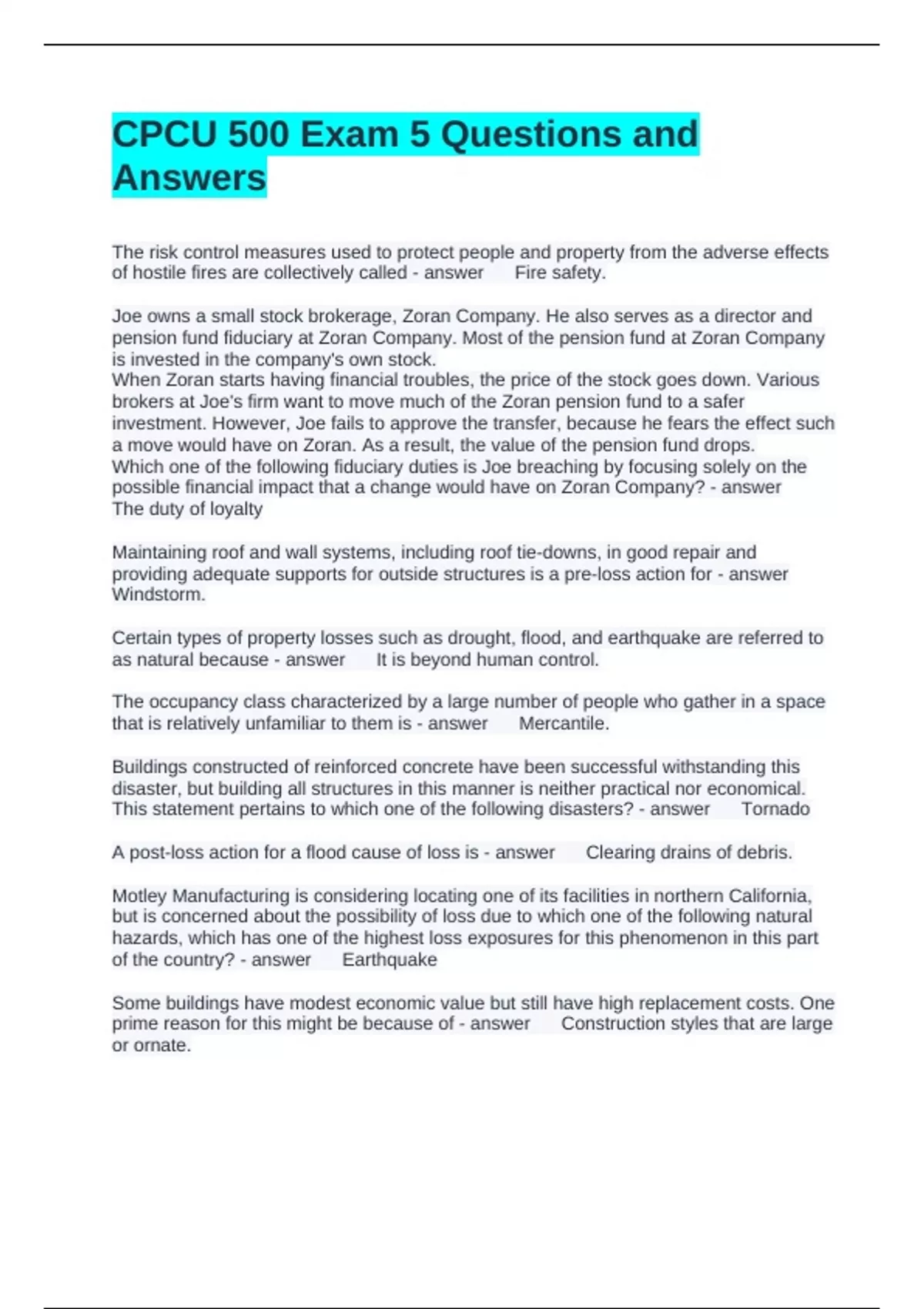 CPCU 500 Exam 5 Questions and Answers

The risk control measures used to protect people and property from the adverse effects of hostile fires are collectively called - answer Fire safety.

Joe owns a small stock brokerage, Zoran Company. He also serves as a director and pension fund fiduciary at Zoran Company. Most of the pension fund at Zoran Company is invested in the company's own stock.
When Zoran starts having financial troubles, the price of the stock goes down. Various brokers at Joe's firm want to move much of the Zoran pension fund to a safer investment. However, Joe fails to approve the transfer, because he fears the effect such a move would have on Zoran. As a result, the value of the pension fund drops.
Which one of the following fiduciary duties is Joe breaching by focusing solely on the possible financial impact that a change would have on Zoran Company? - answer The duty of loyalty

Maintaining roof and wall systems, including roof tie-downs, in good repair and providing adequate supports for outside structures is a pre-loss action for - answer Windstorm.

Certain types of property losses such as drought, flood, and earthquake are referred to as natural because - answer It is beyond human control.

The occupancy class characterized by a large number of people who gather in a space that is relatively unfamiliar to them is - answer Mercantile.

Buildings constructed of reinforced concrete have been successful withstanding this disaster, but building all structures in this manner is neither practical nor economical. This statement pertains to which one of the following disasters? - answer Tornado

A post-loss action for a flood cause of loss is - answer Clearing drains of debris.

Motley Manufacturing is considering locating one of its facilities in northern California, but is concerned about the possibility of loss due to which one of the following natural hazards, which has one of the highest loss exposures for this phenomenon in this part of the country? - answer Earthquake

Some buildings have modest economic value but still have high replacement costs. One prime reason for this might be because of - answer Construction styles that are large or ornate.